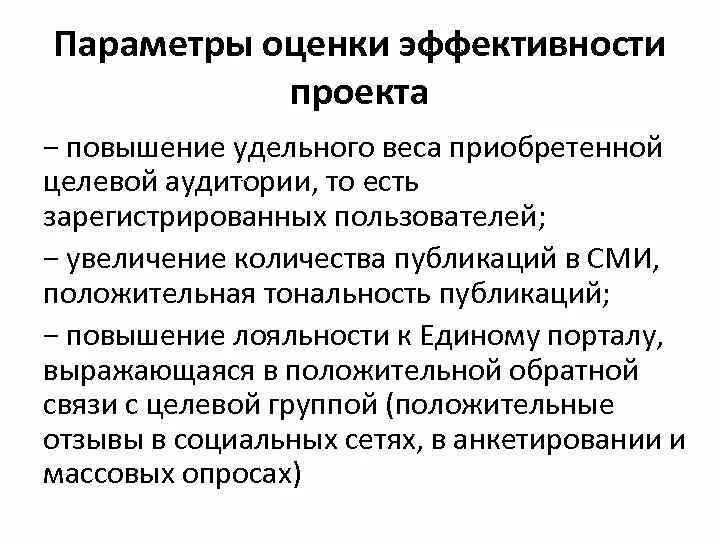 Параметры оценки эффективности проекта

– повышение удельного веса приобретенной целевой аудитории, то есть зарегистрированных пользователей;

– увеличение количества публикаций в СМИ, положительная тональность публикаций;

– повышение лояльности к Единому порталу, выражающаяся в положительной обратной связи с целевой группой (положительные отзывы в социальных сетях, в анкетировании и массовых опросах)